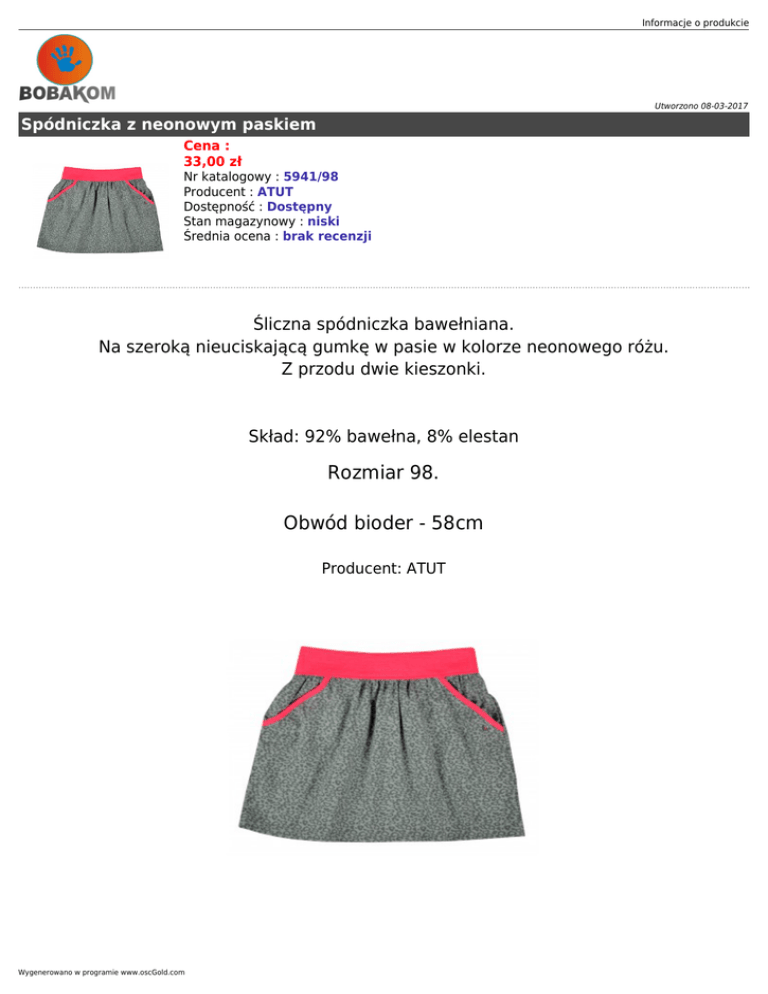 Informacje o produkcie

BOBAKOM

Utworzono 08-03-2017

Spódniczka z neonowym paskiem

Cena :
33,00 zł
Nr katalogowy : 5941/98
Producent : ATUT
Dostępność : Dostępny
Stan magazynowy : niski
Średnia ocena : brak recenzji

Śliczna spódniczka bawełniana.
Na szeroką nieuciskającą gumkę w pasie w kolorze neonowego różu.
Z przodu dwie kieszonki.

Skład: 92% bawełna, 8% elestan

Rozmiar 98.

Obwód bioder - 58cm

Producent: ATUT

Wygenerowano w programie www.oscGold.com